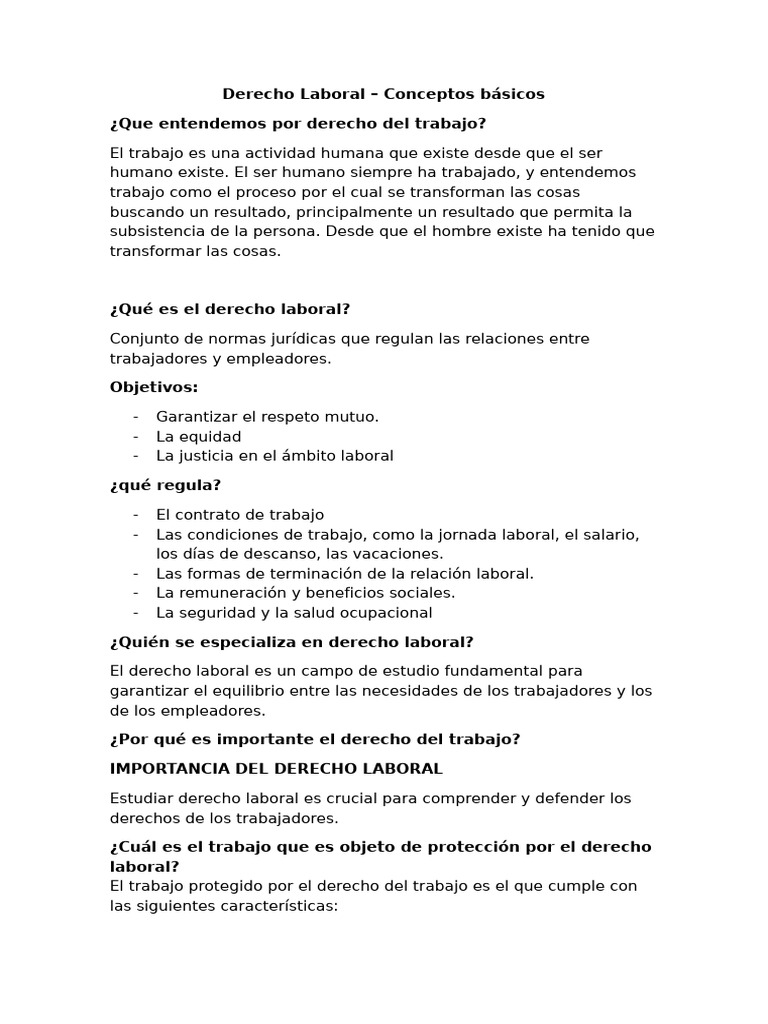 Derecho Laboral – Conceptos básicos

¿Que entendemos por derecho del trabajo?

El trabajo es una actividad humana que existe desde que el ser humano existe. El ser humano siempre ha trabajado, y entendemos trabajo como el proceso por el cual se transforman las cosas buscando un resultado, principalmente un resultado que permita la subsistencia de la persona. Desde que el hombre existe ha tenido que transformar las cosas.

¿Qué es el derecho laboral?

Conjunto de normas jurídicas que regulan las relaciones entre trabajadores y empleadores.

Objetivos:

- Garantizar el respeto mutuo.
- La equidad
- La justicia en el ámbito laboral

¿qué regula?

- El contrato de trabajo
- Las condiciones de trabajo, como la jornada laboral, el salario, los días de descanso, las vacaciones.
- Las formas de terminación de la relación laboral.
- La remuneración y beneficios sociales.
- La seguridad y la salud ocupacional

¿Quién se especializa en derecho laboral?

El derecho laboral es un campo de estudio fundamental para garantizar el equilibrio entre las necesidades de los trabajadores y los de los empleadores.

¿Por qué es importante el derecho del trabajo?

IMPORTANCIA DEL DERECHO LABORAL

Estudiar derecho laboral es crucial para comprender y defender los derechos de los trabajadores.

¿Cuál es el trabajo que es objeto de protección por el derecho laboral?

El trabajo protegido por el derecho del trabajo es el que cumple con las siguientes características: